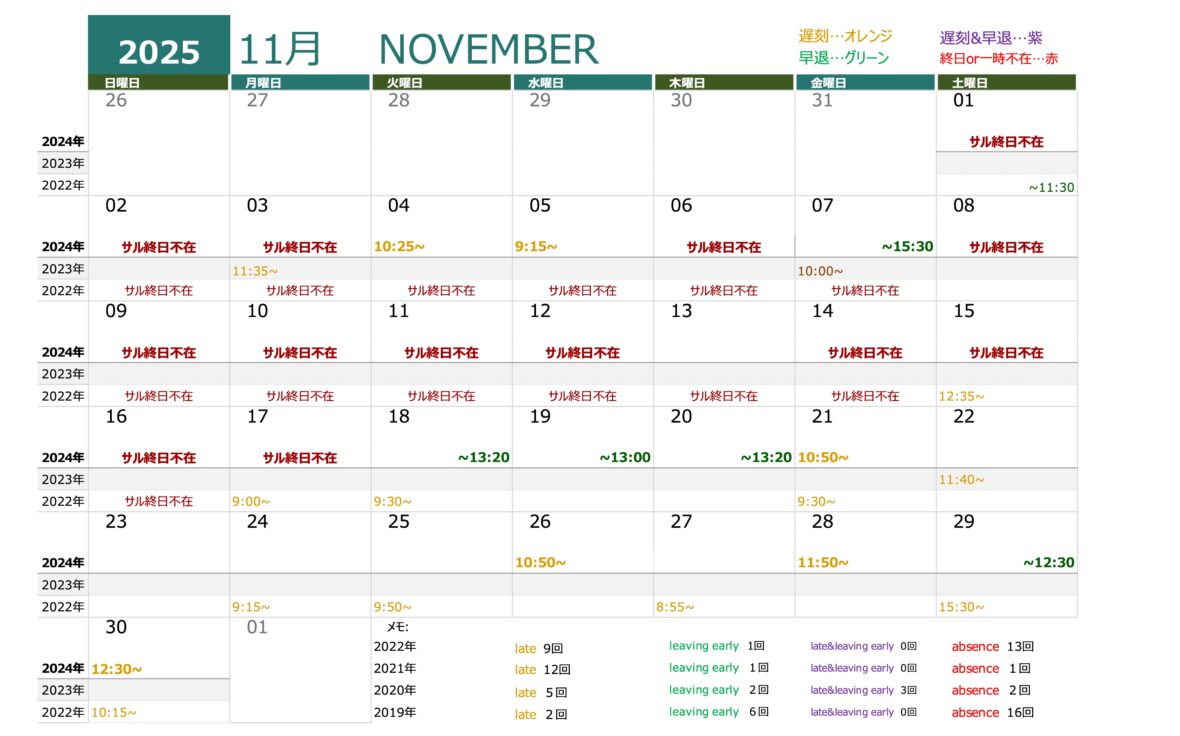 2025 11月 NOVEMBER

遅刻…オレンジ
早退…グリーン

遅刻&早退…紫
終日or一時不在…赤

| | 日曜日 | 月曜日 | 火曜日 | 水曜日 | 木曜日 | 金曜日 | 土曜日 |
|---|---|---|---|---|---|---|---|
| | 26 | 27 | 28 | 29 | 30 | 31 | 01 |
| 2024年 | | | | | | | サル終日不在 |
| 2023年 | | | | | | | |
| 2022年 | | | | | | | ~11:30 |
| | 02 | 03 | 04 | 05 | 06 | 07 | 08 |
| 2024年 | サル終日不在 | サル終日不在 | 10:25~ | 9:15~ | サル終日不在 | ~15:30 | サル終日不在 |
| 2023年 | | 11:35~ | | | | 10:00~ | |
| 2022年 | サル終日不在 | サル終日不在 | サル終日不在 | サル終日不在 | サル終日不在 | サル終日不在 | |
| | 09 | 10 | 11 | 12 | 13 | 14 | 15 |
| 2024年 | サル終日不在 | サル終日不在 | サル終日不在 | サル終日不在 | | サル終日不在 | サル終日不在 |
| 2023年 | | | | | | | |
| 2022年 | サル終日不在 | サル終日不在 | サル終日不在 | サル終日不在 | サル終日不在 | サル終日不在 | 12:35~ |
| | 16 | 17 | 18 | 19 | 20 | 21 | 22 |
| 2024年 | サル終日不在 | サル終日不在 | ~13:20 | ~13:00 | ~13:20 | 10:50~ | |
| 2023年 | | | | | | | 11:40~ |
| 2022年 | サル終日不在 | 9:00~ | 9:30~ | | | 9:30~ | |
| | 23 | 24 | 25 | 26 | 27 | 28 | 29 |
| 2024年 | | | | 10:50~ | | 11:50~ | ~12:30 |
| 2023年 | | | | | | | |
| 2022年 | | 9:15~ | 9:50~ | | 8:55~ | | 15:30~ |
| | 30 | 01 | | | | | |
| 2024年 | 12:30~ | | | | | | |
| 2023年 | | | | | | | |
| 2022年 | 10:15~ | | | | | | |

メモ:
2022年 late 9回 leaving early 1回 late&leaving early 0回 absence 13回
2021年 late 12回 leaving early 1回 late&leaving early 0回 absence 1回
2020年 late 5回 leaving early 2回 late&leaving early 3回 absence 2回
2019年 late 2回 leaving early 6回 late&leaving early 0回 absence 16回